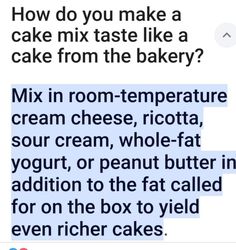 How do you make a cake mix taste like a cake from the bakery?

Mix in room-temperature cream cheese, ricotta, sour cream, whole-fat yogurt, or peanut butter in addition to the fat called for on the box to yield even richer cakes.